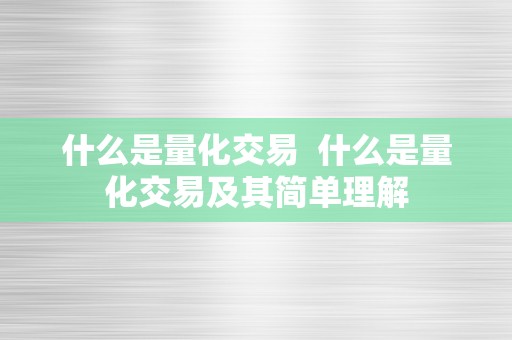 什么是量化交易 什么是量化交易及其简单理解